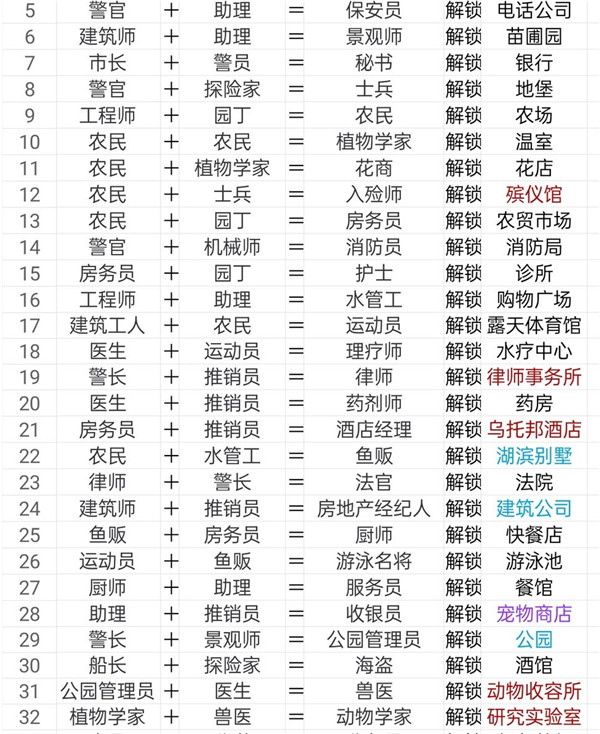 | 5 | 警官 | + | 助理 | = | 保安员 | 解锁 | 电话公司 |
|---|---|---|---|---|---|---|---|
| 6 | 建筑师 | + | 助理 | = | 景观师 | 解锁 | 苗圃园 |
| 7 | 市长 | + | 警员 | = | 秘书 | 解锁 | 银行 |
| 8 | 警官 | + | 探险家 | = | 士兵 | 解锁 | 地堡 |
| 9 | 工程师 | + | 园丁 | = | 农民 | 解锁 | 农场 |
| 10 | 农民 | + | 农民 | = | 植物学家 | 解锁 | 温室 |
| 11 | 农民 | + | 植物学家 | = | 花商 | 解锁 | 花店 |
| 12 | 农民 | + | 士兵 | = | 入殓师 | 解锁 | 殡仪馆 |
| 13 | 农民 | + | 园丁 | = | 房务员 | 解锁 | 农贸市场 |
| 14 | 警官 | + | 机械师 | = | 消防员 | 解锁 | 消防局 |
| 15 | 房务员 | + | 园丁 | = | 护士 | 解锁 | 诊所 |
| 16 | 工程师 | + | 助理 | = | 水管工 | 解锁 | 购物广场 |
| 17 | 建筑工人 | + | 农民 | = | 运动员 | 解锁 | 露天体育馆 |
| 18 | 医生 | + | 运动员 | = | 理疗师 | 解锁 | 水疗中心 |
| 19 | 警长 | + | 推销员 | = | 律师 | 解锁 | 律师事务所 |
| 20 | 医生 | + | 推销员 | = | 药剂师 | 解锁 | 药房 |
| 21 | 房务员 | + | 推销员 | = | 酒店经理 | 解锁 | 乌托邦酒店 |
| 22 | 农民 | + | 水管工 | = | 鱼贩 | 解锁 | 湖滨别墅 |
| 23 | 律师 | + | 警长 | = | 法官 | 解锁 | 法院 |
| 24 | 建筑师 | + | 推销员 | = | 房地产经纪人 | 解锁 | 建筑公司 |
| 25 | 鱼贩 | + | 房务员 | = | 厨师 | 解锁 | 快餐店 |
| 26 | 运动员 | + | 鱼贩 | = | 游泳名将 | 解锁 | 游泳池 |
| 27 | 厨师 | + | 助理 | = | 服务员 | 解锁 | 餐馆 |
| 28 | 助理 | + | 推销员 | = | 收银员 | 解锁 | 宠物商店 |
| 29 | 警长 | + | 景观师 | = | 公园管理员 | 解锁 | 公园 |
| 30 | 船长 | + | 探险家 | = | 海盗 | 解锁 | 酒馆 |
| 31 | 公园管理员 | + | 医生 | = | 兽医 | 解锁 | 动物收容所 |
| 32 | 植物学家 | + | 兽医 | = | 动物学家 | 解锁 | 研究实验室 |